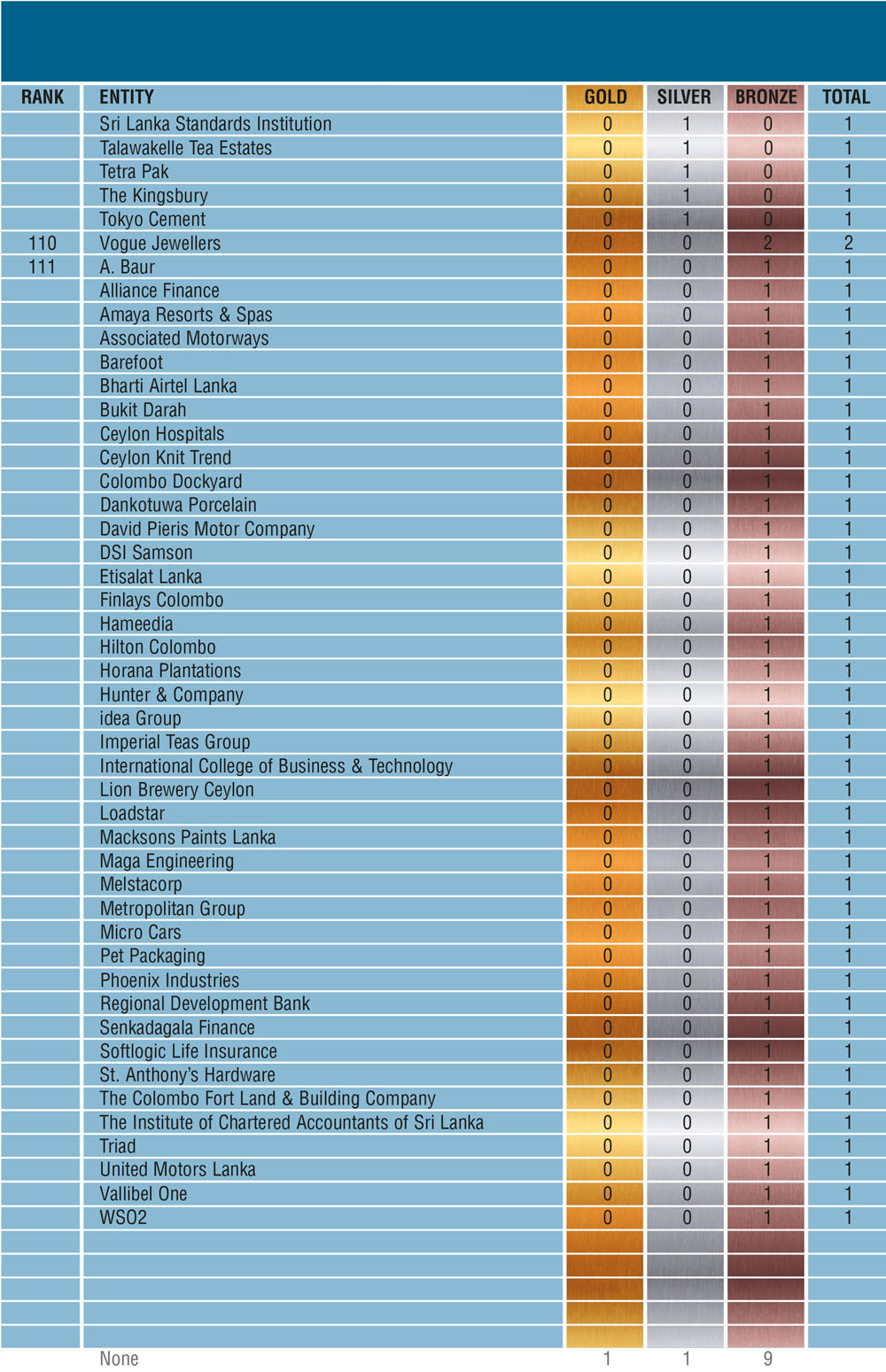 | RANK | ENTITY | GOLD | SILVER | BRONZE | TOTAL |
|---|---|---|---|---|---|
| | Sri Lanka Standards Institution | 0 | 1 | 0 | 1 |
| | Talawakelle Tea Estates | 0 | 1 | 0 | 1 |
| | Tetra Pak | 0 | 1 | 0 | 1 |
| | The Kingsbury | 0 | 1 | 0 | 1 |
| | Tokyo Cement | 0 | 1 | 0 | 1 |
| 110 | Vogue Jewellers | 0 | 0 | 2 | 2 |
| 111 | A. Baur | 0 | 0 | 1 | 1 |
| | Alliance Finance | 0 | 0 | 1 | 1 |
| | Amaya Resorts & Spas | 0 | 0 | 1 | 1 |
| | Associated Motorways | 0 | 0 | 1 | 1 |
| | Barefoot | 0 | 0 | 1 | 1 |
| | Bharti Airtel Lanka | 0 | 0 | 1 | 1 |
| | Bukit Darah | 0 | 0 | 1 | 1 |
| | Ceylon Hospitals | 0 | 0 | 1 | 1 |
| | Ceylon Knit Trend | 0 | 0 | 1 | 1 |
| | Colombo Dockyard | 0 | 0 | 1 | 1 |
| | Dankotuwa Porcelain | 0 | 0 | 1 | 1 |
| | David Pieris Motor Company | 0 | 0 | 1 | 1 |
| | DSI Samson | 0 | 0 | 1 | 1 |
| | Etisalat Lanka | 0 | 0 | 1 | 1 |
| | Finlays Colombo | 0 | 0 | 1 | 1 |
| | Hameedia | 0 | 0 | 1 | 1 |
| | Hilton Colombo | 0 | 0 | 1 | 1 |
| | Horana Plantations | 0 | 0 | 1 | 1 |
| | Hunter & Company | 0 | 0 | 1 | 1 |
| | idea Group | 0 | 0 | 1 | 1 |
| | Imperial Teas Group | 0 | 0 | 1 | 1 |
| | International College of Business & Technology | 0 | 0 | 1 | 1 |
| | Lion Brewery Ceylon | 0 | 0 | 1 | 1 |
| | Loadstar | 0 | 0 | 1 | 1 |
| | Macksons Paints Lanka | 0 | 0 | 1 | 1 |
| | Maga Engineering | 0 | 0 | 1 | 1 |
| | Melstacorp | 0 | 0 | 1 | 1 |
| | Metropolitan Group | 0 | 0 | 1 | 1 |
| | Micro Cars | 0 | 0 | 1 | 1 |
| | Pet Packaging | 0 | 0 | 1 | 1 |
| | Phoenix Industries | 0 | 0 | 1 | 1 |
| | Regional Development Bank | 0 | 0 | 1 | 1 |
| | Senkadagala Finance | 0 | 0 | 1 | 1 |
| | Softlogic Life Insurance | 0 | 0 | 1 | 1 |
| | St. Anthony's Hardware | 0 | 0 | 1 | 1 |
| | The Colombo Fort Land & Building Company | 0 | 0 | 1 | 1 |
| | The Institute of Chartered Accountants of Sri Lanka | 0 | 0 | 1 | 1 |
| | Triad | 0 | 0 | 1 | 1 |
| | United Motors Lanka | 0 | 0 | 1 | 1 |
| | Vallibel One | 0 | 0 | 1 | 1 |
| | WSO2 | 0 | 0 | 1 | 1 |
| | None | 1 | 1 | 9 | |